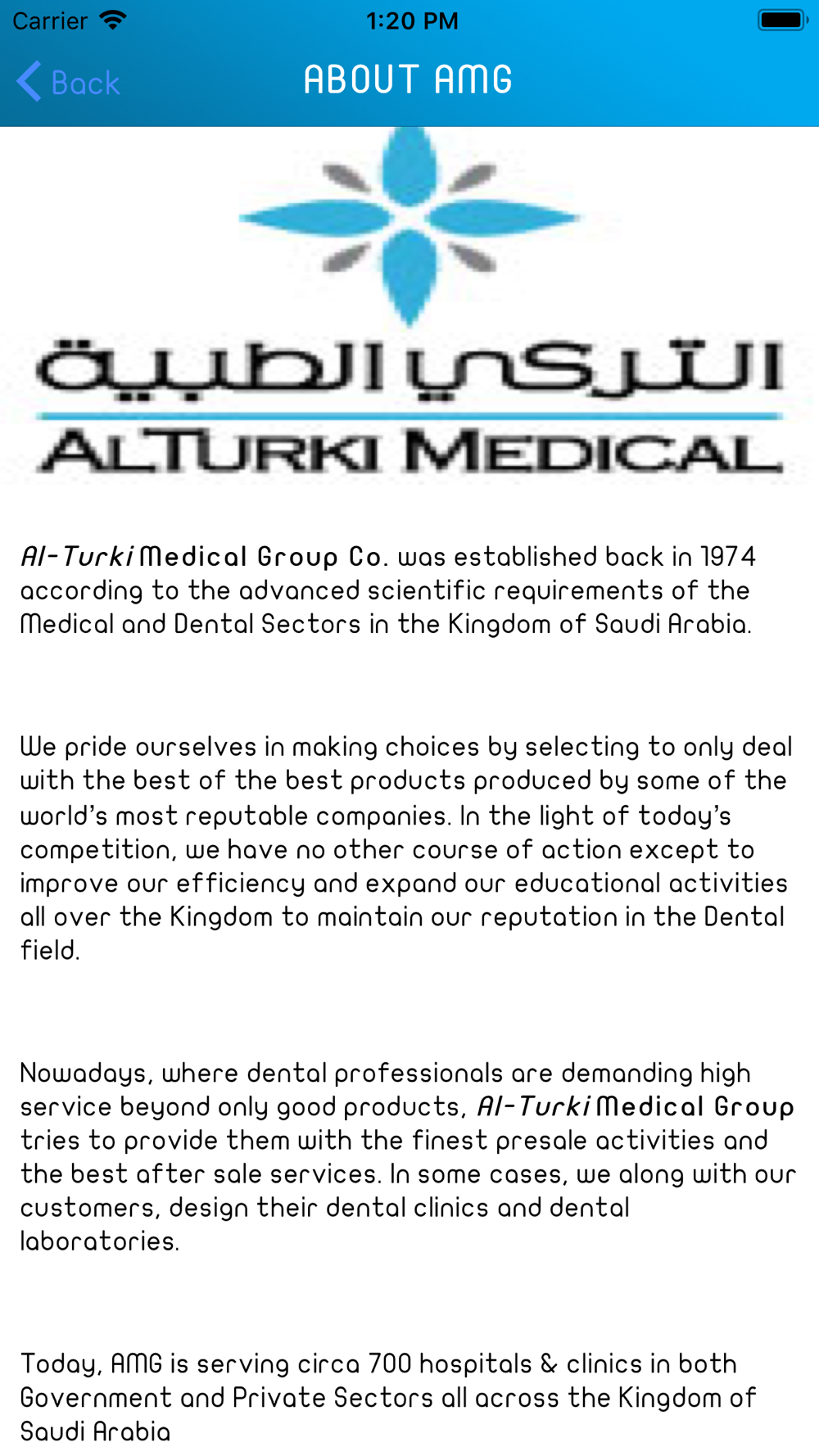 Carrier 1:20 PM

Back ABOUT AMG

التركي الطبية
ALTURKI MEDICAL

Al-Turki Medical Group Co. was established back in 1974 according to the advanced scientific requirements of the Medical and Dental Sectors in the Kingdom of Saudi Arabia.

We pride ourselves in making choices by selecting to only deal with the best of the best products produced by some of the world's most reputable companies. In the light of today's competition, we have no other course of action except to improve our efficiency and expand our educational activities all over the Kingdom to maintain our reputation in the Dental field.

Nowadays, where dental professionals are demanding high service beyond only good products, Al-Turki Medical Group tries to provide them with the finest presale activities and the best after sale services. In some cases, we along with our customers, design their dental clinics and dental laboratories.

Today, AMG is serving circa 700 hospitals & clinics in both Government and Private Sectors all across the Kingdom of Saudi Arabia